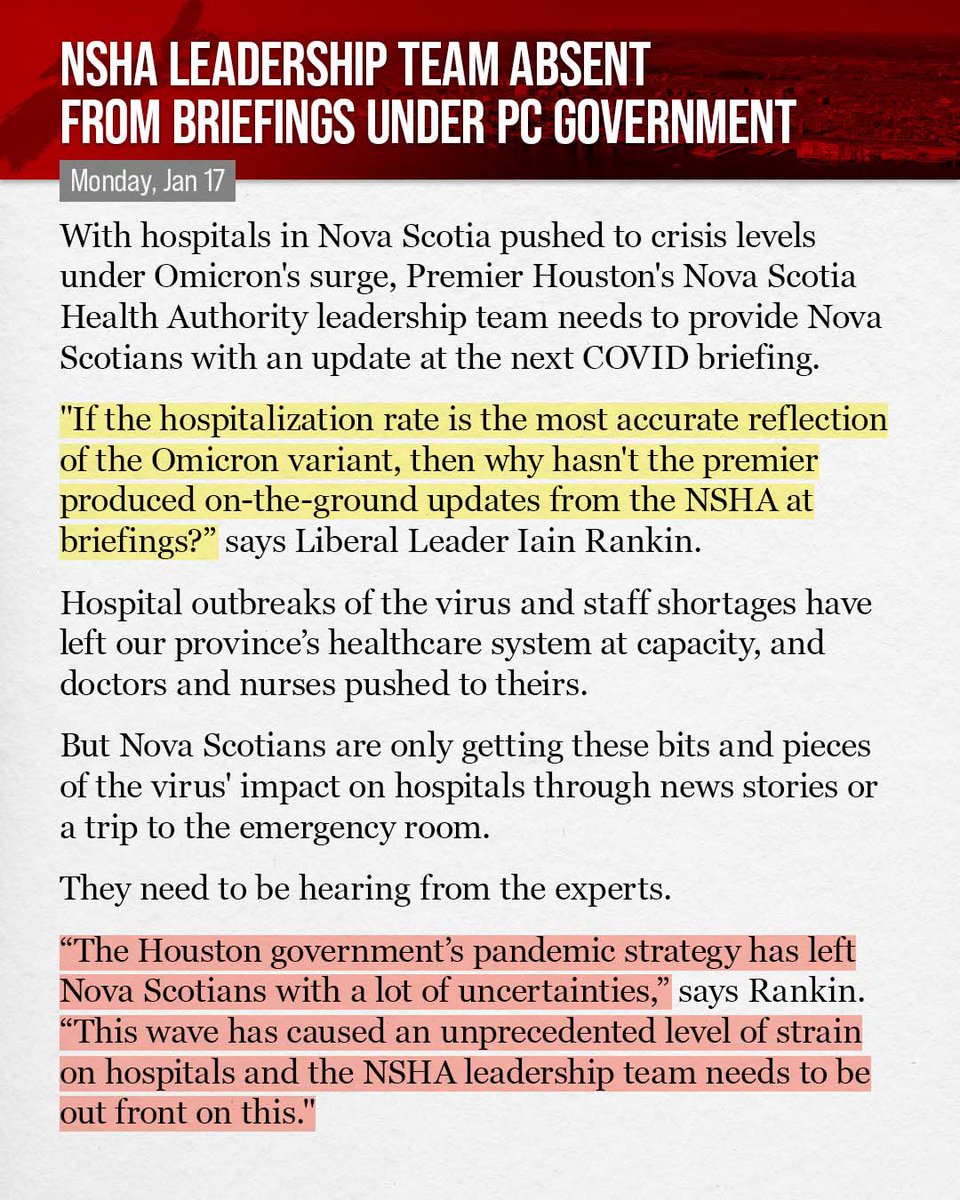 NSHA LEADERSHIP TEAM ABSENT FROM BRIEFINGS UNDER PC GOVERNMENT

Monday, Jan 17

With hospitals in Nova Scotia pushed to crisis levels under Omicron's surge, Premier Houston's Nova Scotia Health Authority leadership team needs to provide Nova Scotians with an update at the next COVID briefing.

"If the hospitalization rate is the most accurate reflection of the Omicron variant, then why hasn't the premier produced on-the-ground updates from the NSHA at briefings?" says Liberal Leader Iain Rankin.

Hospital outbreaks of the virus and staff shortages have left our province's healthcare system at capacity, and doctors and nurses pushed to theirs.

But Nova Scotians are only getting these bits and pieces of the virus' impact on hospitals through news stories or a trip to the emergency room.

They need to be hearing from the experts.

"The Houston government's pandemic strategy has left Nova Scotians with a lot of uncertainties," says Rankin. "This wave has caused an unprecedented level of strain on hospitals and the NSHA leadership team needs to be out front on this."